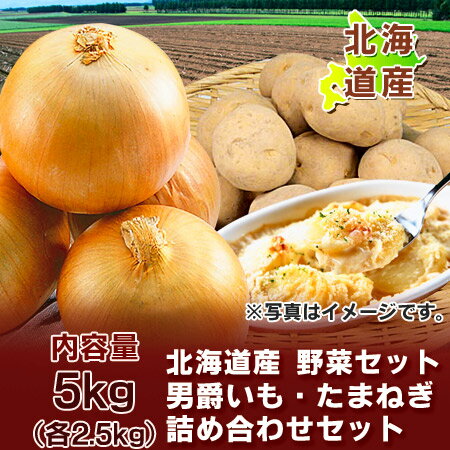 北海道産

※写真はイメージです。

内容量
5kg
(各2.5kg)

北海道産 野菜セット
男爵いも・たまねぎ
詰め合わせセット